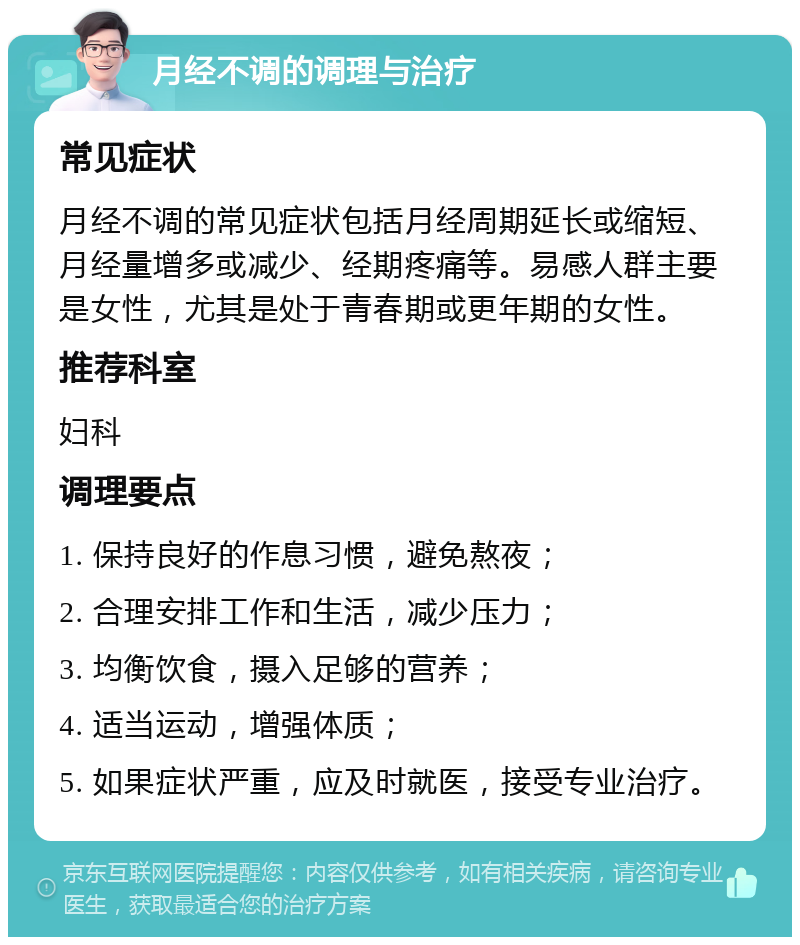 月经不调的调理与治疗

常见症状

月经不调的常见症状包括月经周期延长或缩短、月经量增多或减少、经期疼痛等。易感人群主要是女性，尤其是处于青春期或更年期的女性。

推荐科室

妇科

调理要点

1. 保持良好的作息习惯，避免熬夜；

2. 合理安排工作和生活，减少压力；

3. 均衡饮食，摄入足够的营养；

4. 适当运动，增强体质；

5. 如果症状严重，应及时就医，接受专业治疗。

京东互联网医院提醒您：内容仅供参考，如有相关疾病，请咨询专业医生，获取最适合您的治疗方案